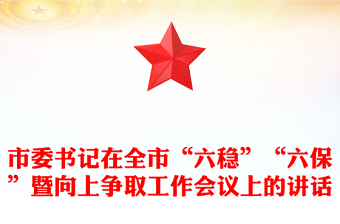 市委书记在全市“六稳”“六保”暨向上争取工作会议上的讲话